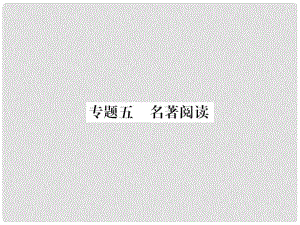 专题五　名著阅读